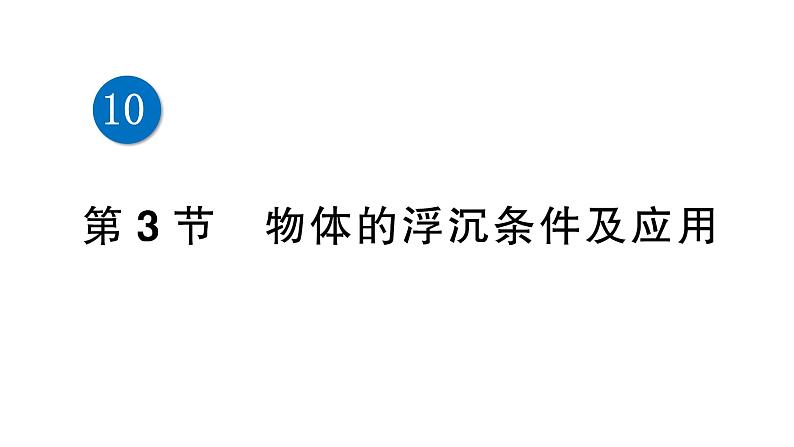 10

第 3 节　物体的浮沉条件及应用